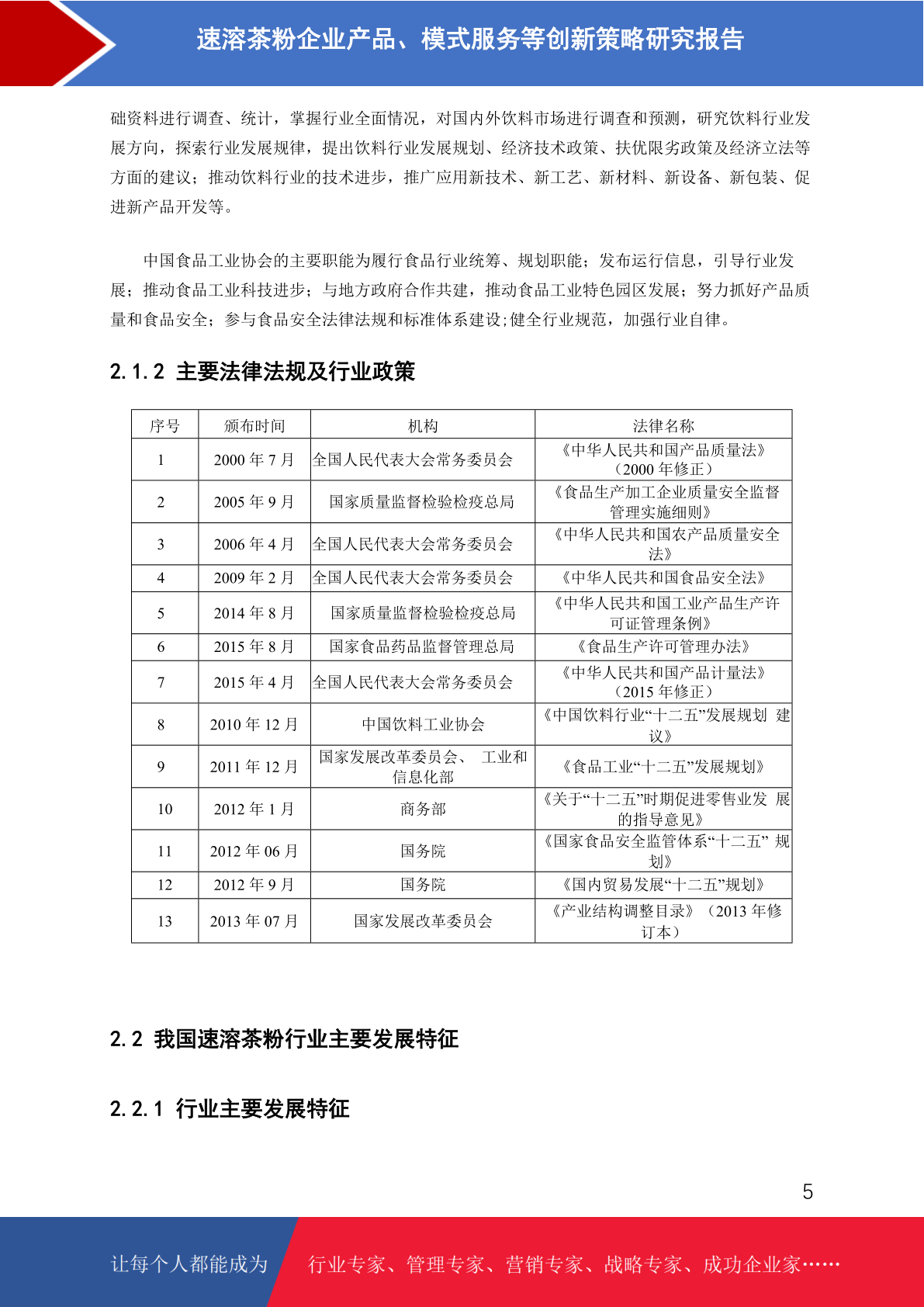 速溶茶粉企业产品、模式服务等创新策略研究报告

础资料进行调查、统计，掌握行业全面情况，对国内外饮料市场进行调查和预测，研究饮料行业发展方向，探索行业发展规律，提出饮料行业发展规划、经济技术政策、扶优限劣政策及经济立法等方面的建议；推动饮料行业的技术进步，推广应用新技术、新工艺、新材料、新设备、新包装、促进新产品开发等。

中国食品工业协会的主要职能为履行食品行业统筹、规划职能；发布运行信息，引导行业发展；推动食品工业科技进步；与地方政府合作共建，推动食品工业特色园区发展；努力抓好产品质量和食品安全；参与食品安全法律法规和标准体系建设;健全行业规范，加强行业自律。

2.1.2 主要法律法规及行业政策

| 序号 | 颁布时间 | 机构 | 法律名称 |
|---|---|---|---|
| 1 | 2000 年 7 月 | 全国人民代表大会常务委员会 | 《中华人民共和国产品质量法》（2000 年修正） |
| 2 | 2005 年 9 月 | 国家质量监督检验检疫总局 | 《食品生产加工企业质量安全监督管理实施细则》 |
| 3 | 2006 年 4 月 | 全国人民代表大会常务委员会 | 《中华人民共和国农产品质量安全法》 |
| 4 | 2009 年 2 月 | 全国人民代表大会常务委员会 | 《中华人民共和国食品安全法》 |
| 5 | 2014 年 8 月 | 国家质量监督检验检疫总局 | 《中华人民共和国工业产品生产许可证管理条例》 |
| 6 | 2015 年 8 月 | 国家食品药品监督管理总局 | 《食品生产许可管理办法》 |
| 7 | 2015 年 4 月 | 全国人民代表大会常务委员会 | 《中华人民共和国产品计量法》（2015 年修正） |
| 8 | 2010 年 12 月 | 中国饮料工业协会 | 《中国饮料行业“十二五”发展规划 建议》 |
| 9 | 2011 年 12 月 | 国家发展改革委员会、 工业和信息化部 | 《食品工业“十二五”发展规划》 |
| 10 | 2012 年 1 月 | 商务部 | 《关于“十二五”时期促进零售业发 展的指导意见》 |
| 11 | 2012 年 06 月 | 国务院 | 《国家食品安全监管体系“十二五” 规划》 |
| 12 | 2012 年 9 月 | 国务院 | 《国内贸易发展“十二五”规划》 |
| 13 | 2013 年 07 月 | 国家发展改革委员会 | 《产业结构调整目录》（2013 年修订本） |

2.2 我国速溶茶粉行业主要发展特征

2.2.1 行业主要发展特征

5

让每个人都能成为 行业专家、管理专家、营销专家、战略专家、成功企业家……